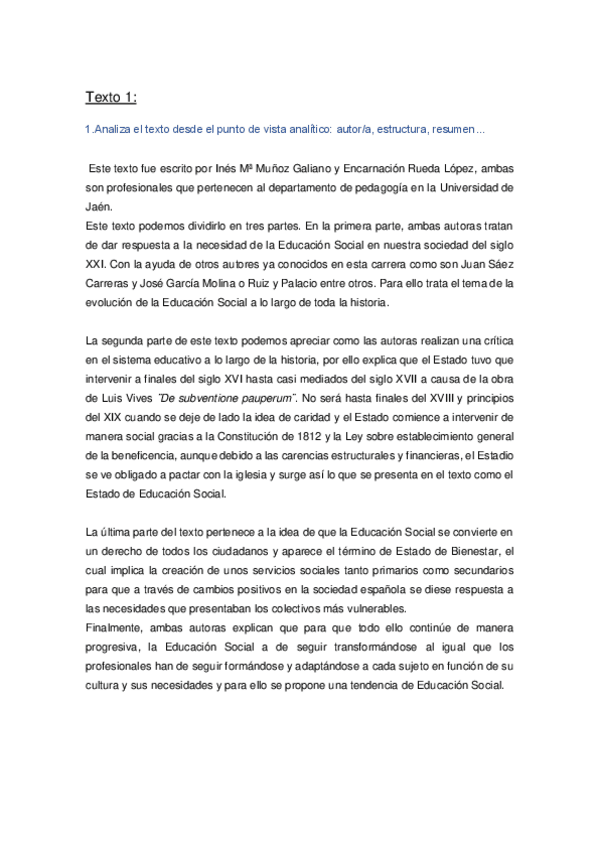 Texto 1:

1.Analiza el texto desde el punto de vista analítico: autor/a, estructura, resumen...

Este texto fue escrito por Inés Mª Muñoz Galiano y Encarnación Rueda López, ambas son profesionales que pertenecen al departamento de pedagogía en la Universidad de Jaén.
Este texto podemos dividirlo en tres partes. En la primera parte, ambas autoras tratan de dar respuesta a la necesidad de la Educación Social en nuestra sociedad del siglo XXI. Con la ayuda de otros autores ya conocidos en esta carrera como son Juan Sáez Carreras y José García Molina o Ruiz y Palacio entre otros. Para ello trata el tema de la evolución de la Educación Social a lo largo de toda la historia.

La segunda parte de este texto podemos apreciar como las autoras realizan una crítica en el sistema educativo a lo largo de la historia, por ello explica que el Estado tuvo que intervenir a finales del siglo XVI hasta casi mediados del siglo XVII a causa de la obra de Luis Vives "De subventione pauperum". No será hasta finales del XVIII y principios del XIX cuando se deje de lado la idea de caridad y el Estado comience a intervenir de manera social gracias a la Constitución de 1812 y la Ley sobre establecimiento general de la beneficencia, aunque debido a las carencias estructurales y financieras, el Estadio se ve obligado a pactar con la iglesia y surge así lo que se presenta en el texto como el Estado de Educación Social.

La última parte del texto pertenece a la idea de que la Educación Social se convierte en un derecho de todos los ciudadanos y aparece el término de Estado de Bienestar, el cual implica la creación de unos servicios sociales tanto primarios como secundarios para que a través de cambios positivos en la sociedad española se diese respuesta a las necesidades que presentaban los colectivos más vulnerables.
Finalmente, ambas autoras explican que para que todo ello continúe de manera progresiva, la Educación Social a de seguir transformándose al igual que los profesionales han de seguir formándose y adaptándose a cada sujeto en función de su cultura y sus necesidades y para ello se propone una tendencia de Educación Social.